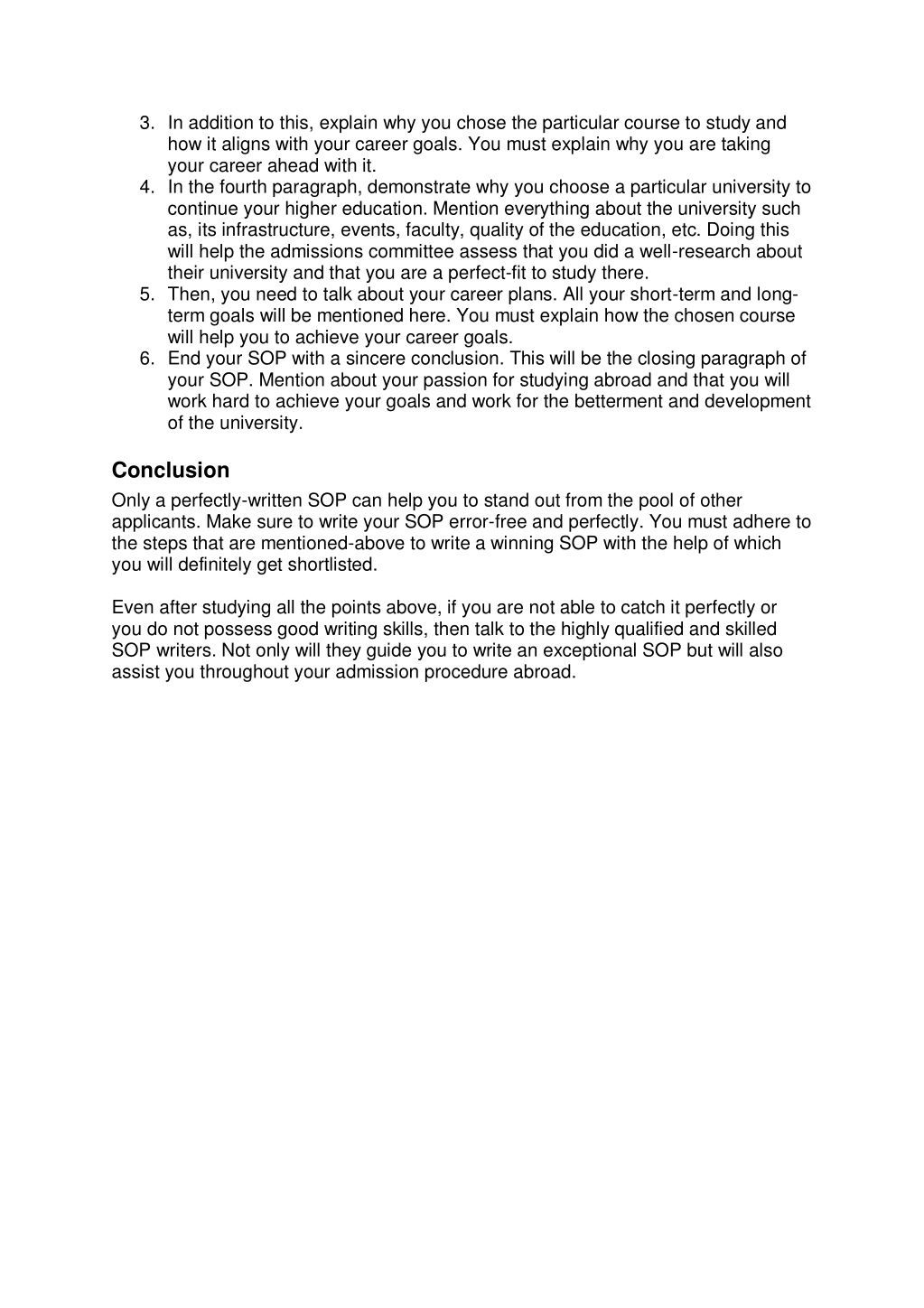 3. In addition to this, explain why you chose the particular course to study and how it aligns with your career goals. You must explain why you are taking your career ahead with it.
4. In the fourth paragraph, demonstrate why you choose a particular university to continue your higher education. Mention everything about the university such as, its infrastructure, events, faculty, quality of the education, etc. Doing this will help the admissions committee assess that you did a well-research about their university and that you are a perfect-fit to study there.
5. Then, you need to talk about your career plans. All your short-term and long-term goals will be mentioned here. You must explain how the chosen course will help you to achieve your career goals.
6. End your SOP with a sincere conclusion. This will be the closing paragraph of your SOP. Mention about your passion for studying abroad and that you will work hard to achieve your goals and work for the betterment and development of the university.

Conclusion

Only a perfectly-written SOP can help you to stand out from the pool of other applicants. Make sure to write your SOP error-free and perfectly. You must adhere to the steps that are mentioned-above to write a winning SOP with the help of which you will definitely get shortlisted.

Even after studying all the points above, if you are not able to catch it perfectly or you do not possess good writing skills, then talk to the highly qualified and skilled SOP writers. Not only will they guide you to write an exceptional SOP but will also assist you throughout your admission procedure abroad.